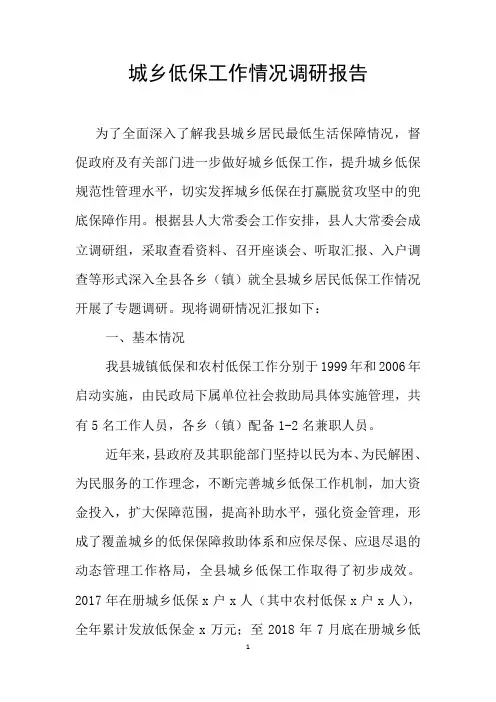 城乡低保工作情况调研报告

为了全面深入了解我县城乡居民最低生活保障情况，督促政府及有关部门进一步做好城乡低保工作，提升城乡低保规范性管理水平，切实发挥城乡低保在打赢脱贫攻坚中的兜底保障作用。根据县人大常委会工作安排，县人大常委会成立调研组，采取查看资料、召开座谈会、听取汇报、入户调查等形式深入全县各乡（镇）就全县城乡居民低保工作情况开展了专题调研。现将调研情况汇报如下：

一、基本情况

我县城镇低保和农村低保工作分别于1999年和2006年启动实施，由民政局下属单位社会救助局具体实施管理，共有5名工作人员，各乡（镇）配备1-2名兼职人员。

近年来，县政府及其职能部门坚持以民为本、为民解困、为民服务的工作理念，不断完善城乡低保工作机制，加大资金投入，扩大保障范围，提高补助水平，强化资金管理，形成了覆盖城乡的低保保障救助体系和应保尽保、应退尽退的动态管理工作格局，全县城乡低保工作取得了初步成效。2017年在册城乡低保x户x人（其中农村低保x户x人），全年累计发放低保金x万元；至2018年7月底在册城乡低

1